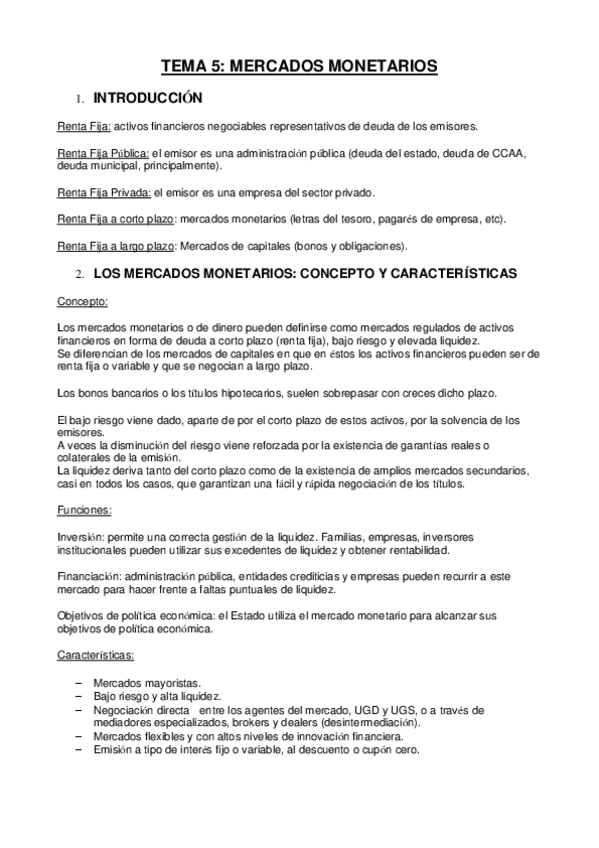 TEMA 5: MERCADOS MONETARIOS

1. INTRODUCCIÓN

Renta Fija: activos financieros negociables representativos de deuda de los emisores.

Renta Fija Pública: el emisor es una administración pública (deuda del estado, deuda de CCAA, deuda municipal, principalmente).

Renta Fija Privada: el emisor es una empresa del sector privado.

Renta Fija a corto plazo: mercados monetarios (letras del tesoro, pagarés de empresa, etc).

Renta Fija a largo plazo: Mercados de capitales (bonos y obligaciones).

2. LOS MERCADOS MONETARIOS: CONCEPTO Y CARACTERÍSTICAS

Concepto:

Los mercados monetarios o de dinero pueden definirse como mercados regulados de activos financieros en forma de deuda a corto plazo (renta fija), bajo riesgo y elevada liquidez.
Se diferencian de los mercados de capitales en que en éstos los activos financieros pueden ser de renta fija o variable y que se negocian a largo plazo.

Los bonos bancarios o los títulos hipotecarios, suelen sobrepasar con creces dicho plazo.

El bajo riesgo viene dado, aparte de por el corto plazo de estos activos, por la solvencia de los emisores.
A veces la disminución del riesgo viene reforzada por la existencia de garantías reales o colaterales de la emisión.
La liquidez deriva tanto del corto plazo como de la existencia de amplios mercados secundarios, casi en todos los casos, que garantizan una fácil y rápida negociación de los títulos.

Funciones:

Inversión: permite una correcta gestión de la liquidez. Familias, empresas, inversores institucionales pueden utilizar sus excedentes de liquidez y obtener rentabilidad.

Financiación: administración pública, entidades crediticias y empresas pueden recurrir a este mercado para hacer frente a faltas puntuales de liquidez.

Objetivos de política económica: el Estado utiliza el mercado monetario para alcanzar sus objetivos de política económica.

Características:

– Mercados mayoristas.
– Bajo riesgo y alta liquidez.
– Negociación directa entre los agentes del mercado, UGD y UGS, o a través de mediadores especializados, brokers y dealers (desintermediación).
– Mercados flexibles y con altos niveles de innovación financiera.
– Emisión a tipo de interés fijo o variable, al descuento o cupón cero.